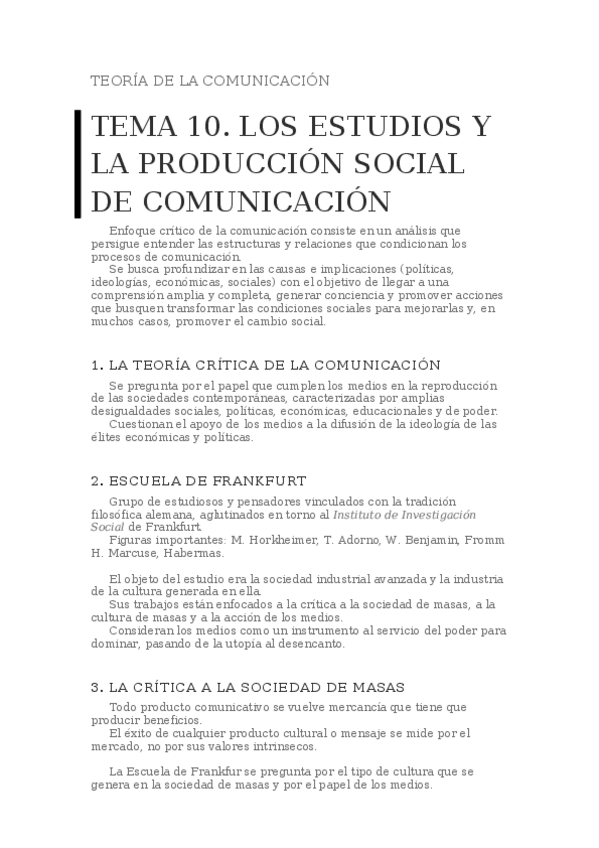 TEORÍA DE LA COMUNICACIÓN

TEMA 10. LOS ESTUDIOS Y LA PRODUCCIÓN SOCIAL DE COMUNICACIÓN

Enfoque crítico de la comunicación consiste en un análisis que persigue entender las estructuras y relaciones que condicionan los procesos de comunicación.
Se busca profundizar en las causas e implicaciones (políticas, ideologías, económicas, sociales) con el objetivo de llegar a una comprensión amplia y completa, generar conciencia y promover acciones que busquen transformar las condiciones sociales para mejorarlas y, en muchos casos, promover el cambio social.

1. LA TEORÍA CRÍTICA DE LA COMUNICACIÓN

Se pregunta por el papel que cumplen los medios en la reproducción de las sociedades contemporáneas, caracterizadas por amplias desigualdades sociales, políticas, económicas, educacionales y de poder.
Cuestionan el apoyo de los medios a la difusión de la ideología de las élites económicas y políticas.

2. ESCUELA DE FRANKFURT

Grupo de estudiosos y pensadores vinculados con la tradición filosófica alemana, aglutinados en torno al Instituto de Investigación Social de Frankfurt.
Figuras importantes: M. Horkheimer, T. Adorno, W. Benjamin, Fromm H. Marcuse, Habermas.

El objeto del estudio era la sociedad industrial avanzada y la industria de la cultura generada en ella.
Sus trabajos están enfocados a la crítica a la sociedad de masas, a la cultura de masas y a la acción de los medios.
Consideran los medios como un instrumento al servicio del poder para dominar, pasando de la utopía al desencanto.

3. LA CRÍTICA A LA SOCIEDAD DE MASAS

Todo producto comunicativo se vuelve mercancía que tiene que producir beneficios.
El éxito de cualquier producto cultural o mensaje se mide por el mercado, no por sus valores intrínsecos.

La Escuela de Frankfur se pregunta por el tipo de cultura que se genera en la sociedad de masas y por el papel de los medios.